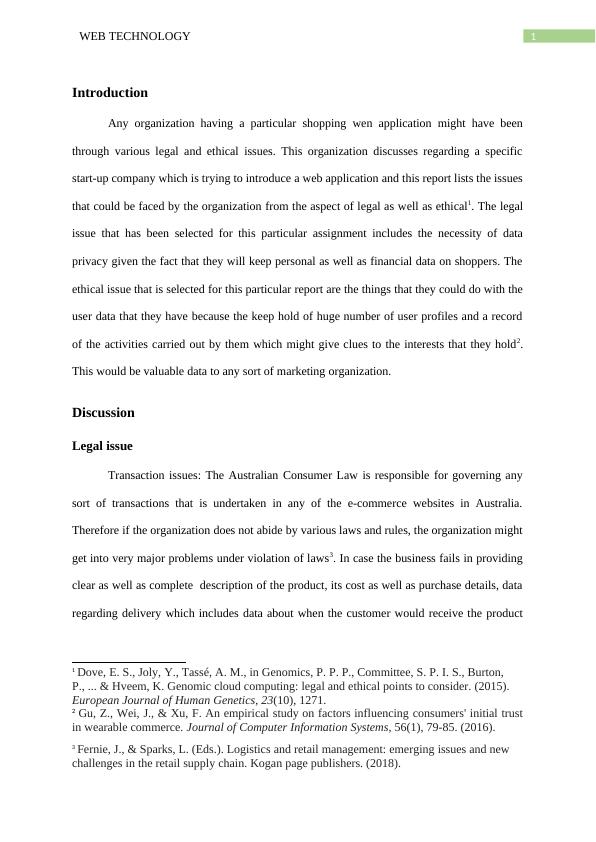 WEB TECHNOLOGY

1

Introduction

Any organization having a particular shopping wen application might have been through various legal and ethical issues. This organization discusses regarding a specific start-up company which is trying to introduce a web application and this report lists the issues that could be faced by the organization from the aspect of legal as well as ethical$^1$. The legal issue that has been selected for this particular assignment includes the necessity of data privacy given the fact that they will keep personal as well as financial data on shoppers. The ethical issue that is selected for this particular report are the things that they could do with the user data that they have because the keep hold of huge number of user profiles and a record of the activities carried out by them which might give clues to the interests that they hold$^2$. This would be valuable data to any sort of marketing organization.

Discussion

Legal issue

Transaction issues: The Australian Consumer Law is responsible for governing any sort of transactions that is undertaken in any of the e-commerce websites in Australia. Therefore if the organization does not abide by various laws and rules, the organization might get into very major problems under violation of laws$^3$. In case the business fails in providing clear as well as complete description of the product, its cost as well as purchase details, data regarding delivery which includes data about when the customer would receive the product

$^1$ Dove, E. S., Joly, Y., Tassé, A. M., in Genomics, P. P. P., Committee, S. P. I. S., Burton, P., ... & Hveem, K. Genomic cloud computing: legal and ethical points to consider. (2015). European Journal of Human Genetics, 23(10), 1271.
$^2$ Gu, Z., Wei, J., & Xu, F. An empirical study on factors influencing consumers' initial trust in wearable commerce. Journal of Computer Information Systems, 56(1), 79-85. (2016).
$^3$ Fernie, J., & Sparks, L. (Eds.). Logistics and retail management: emerging issues and new challenges in the retail supply chain. Kogan page publishers. (2018).